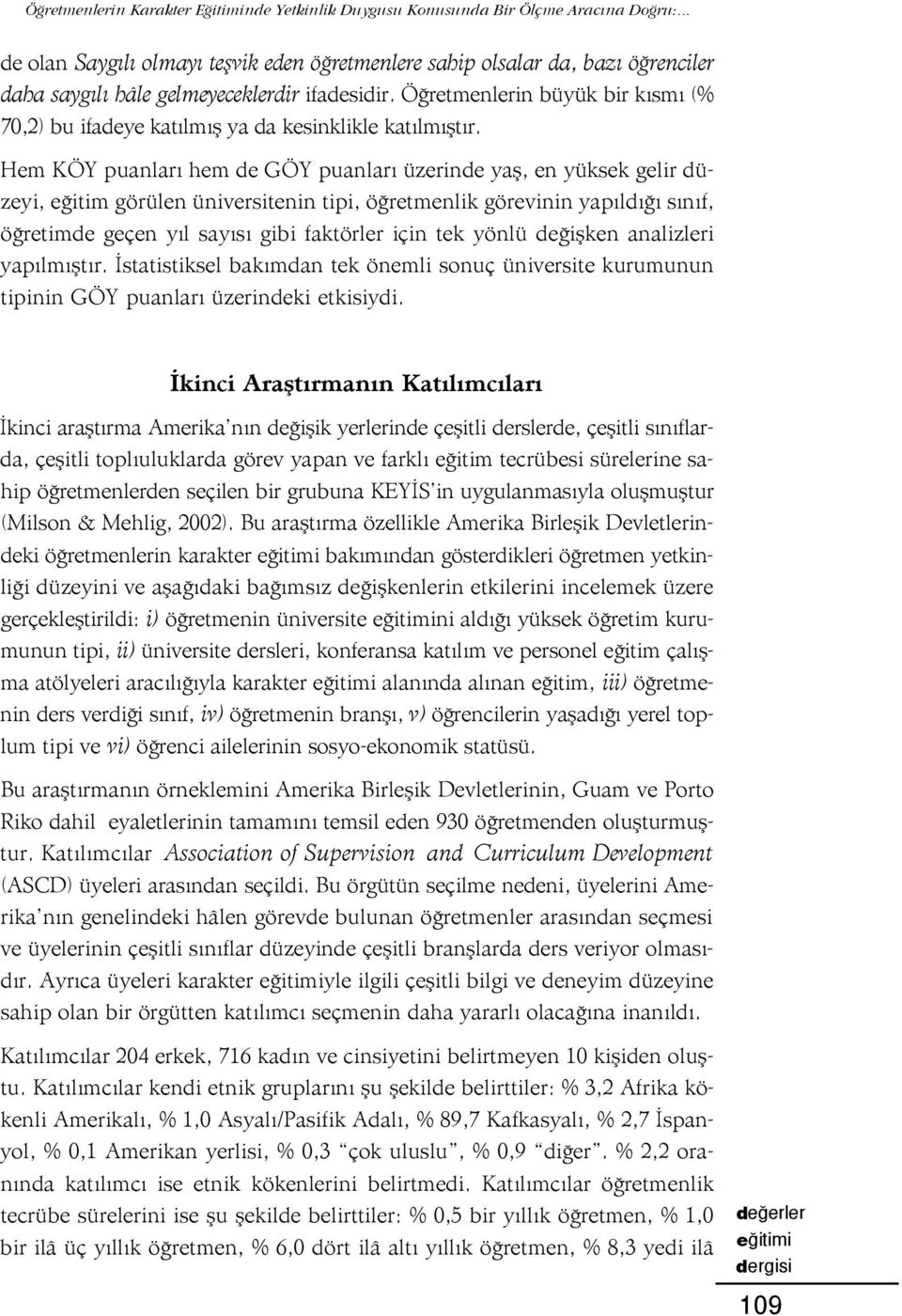 Öğretmenlerin Karakter Eğitiminde Yetkinlik Duygusu Konusunda Bir Ölçme Aracına Doğru:...

de olan Saygılı olmayı teşvik eden öğretmenlere sahip olsalar da, bazı öğrenciler daha saygılı hâle gelmeyeceklerdir ifadesidir. Öğretmenlerin büyük bir kısmı (% 70,2) bu ifadeye katılmış ya da kesinklikle katılmıştır.

Hem KÖY puanları hem de GÖY puanları üzerinde yaş, en yüksek gelir düzeyi, eğitim görülen üniversitenin tipi, öğretmenlik görevinin yapıldığı sınıf, öğretimde geçen yıl sayısı gibi faktörler için tek yönlü değişken analizleri yapılmıştır. İstatistiksel bakımdan tek önemli sonuç üniversite kurumunun tipinin GÖY puanları üzerindeki etkisiydi.

İkinci Araştırmanın Katılımcıları

İkinci araştırma Amerika'nın değişik yerlerinde çeşitli derslerde, çeşitli sınıflarda, çeşitli toplıuluklarda görev yapan ve farklı eğitim tecrübesi sürelerine sahip öğretmenlerden seçilen bir grubuna KEYİS'in uygulanmasıyla oluşmuştur (Milson & Mehlig, 2002). Bu araştırma özellikle Amerika Birleşik Devletlerindeki öğretmenlerin karakter eğitimi bakımından gösterdikleri öğretmen yetkinliği düzeyini ve aşağıdaki bağımsız değişkenlerin etkilerini incelemek üzere gerçekleştirildi: i) öğretmenin üniversite eğitimini aldığı yüksek öğretim kurumunun tipi, ii) üniversite dersleri, konferansa katılım ve personel eğitim çalışma atölyeleri aracılığıyla karakter eğitimi alanında alınan eğitim, iii) öğretmenin ders verdiği sınıf, iv) öğretmenin branşı, v) öğrencilerin yaşadığı yerel toplum tipi ve vi) öğrenci ailelerinin sosyo-ekonomik statüsü.

Bu araştırmanın örneklemini Amerika Birleşik Devletlerinin, Guam ve Porto Riko dahil eyaletlerinin tamamını temsil eden 930 öğretmenden oluşturmuştur. Katılımcılar Association of Supervision and Curriculum Development (ASCD) üyeleri arasından seçildi. Bu örgütün seçilme nedeni, üyelerini Amerika'nın genelindeki hâlen görevde bulunan öğretmenler arasından seçmesi ve üyelerinin çeşitli sınıflar düzeyinde çeşitli branşlarda ders veriyor olmasıdır. Ayrıca üyeleri karakter eğitimiyle ilgili çeşitli bilgi ve deneyim düzeyine sahip olan bir örgütten katılımcı seçmenin daha yararlı olacağına inanıldı.

Katılımcılar 204 erkek, 716 kadın ve cinsiyetini belirtmeyen 10 kişiden oluştu. Katılımcılar kendi etnik gruplarını şu şekilde belirttiler: % 3,2 Afrika kökenli Amerikalı, % 1,0 Asyalı/Pasifik Adalı, % 89,7 Kafkasyalı, % 2,7 İspanyol, % 0,1 Amerikan yerlisi, % 0,3 "çok uluslu", % 0,9 "diğer". % 2,2 oranında katılımcı ise etnik kökenlerini belirtmedi. Katılımcılar öğretmenlik tecrübe sürelerini ise şu şekilde belirttiler: % 0,5 bir yıllık öğretmen, % 1,0 bir ilâ üç yıllık öğretmen, % 6,0 dört ilâ altı yıllık öğretmen, % 8,3 yedi ilâ

değerler eğitimi dergisi

109